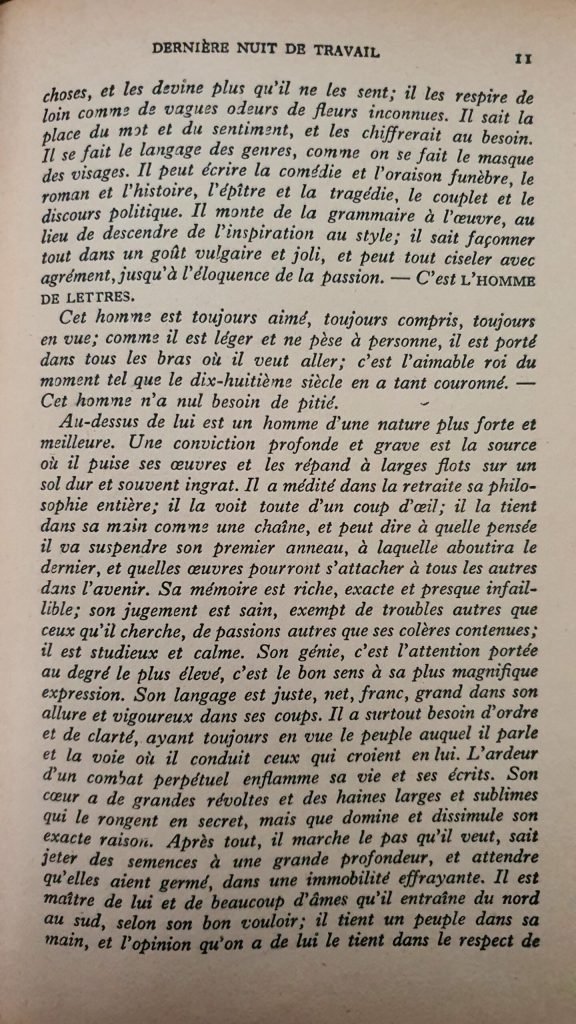 DERNIÈRE NUIT DE TRAVAIL 11

choses, et les devine plus qu'il ne les sent; il les respire de loin comme de vagues odeurs de fleurs inconnues. Il sait la place du mot et du sentiment, et les chiffrerait au besoin. Il se fait le langage des genres, comme on se fait le masque des visages. Il peut écrire la comédie et l'oraison funèbre, le roman et l'histoire, l'épître et la tragédie, le couplet et le discours politique. Il monte de la grammaire à l'œuvre, au lieu de descendre de l'inspiration au style; il sait façonner tout dans un goût vulgaire et joli, et peut tout ciseler avec agrément, jusqu'à l'éloquence de la passion. — C'est L'HOMME DE LETTRES.

Cet homme est toujours aimé, toujours compris, toujours en vue; comme il est léger et ne pèse à personne, il est porté dans tous les bras où il veut aller; c'est l'aimable roi du moment tel que le dix-huitième siècle en a tant couronné. — Cet homme n'a nul besoin de pitié.

Au-dessus de lui est un homme d'une nature plus forte et meilleure. Une conviction profonde et grave est la source où il puise ses œuvres et les répand à larges flots sur un sol dur et souvent ingrat. Il a médité dans la retraite sa philosophie entière; il la voit toute d'un coup d'œil; il la tient dans sa main comme une chaîne, et peut dire à quelle pensée il va suspendre son premier anneau, à laquelle aboutira le dernier, et quelles œuvres pourront s'attacher à tous les autres dans l'avenir. Sa mémoire est riche, exacte et presque infaillible; son jugement est sain, exempt de troubles autres que ceux qu'il cherche, de passions autres que ses colères contenues; il est studieux et calme. Son génie, c'est l'attention portée au degré le plus élevé, c'est le bon sens à sa plus magnifique expression. Son langage est juste, net, franc, grand dans son allure et vigoureux dans ses coups. Il a surtout besoin d'ordre et de clarté, ayant toujours en vue le peuple auquel il parle et la voie où il conduit ceux qui croient en lui. L'ardeur d'un combat perpétuel enflamme sa vie et ses écrits. Son cœur a de grandes révoltes et des haines larges et sublimes qui le rongent en secret, mais que domine et dissimule son exacte raison. Après tout, il marche le pas qu'il veut, sait jeter des semences à une grande profondeur, et attendre qu'elles aient germé, dans une immobilité effrayante. Il est maître de lui et de beaucoup d'âmes qu'il entraîne du nord au sud, selon son bon vouloir; il tient un peuple dans sa main, et l'opinion qu'on a de lui le tient dans le respect de